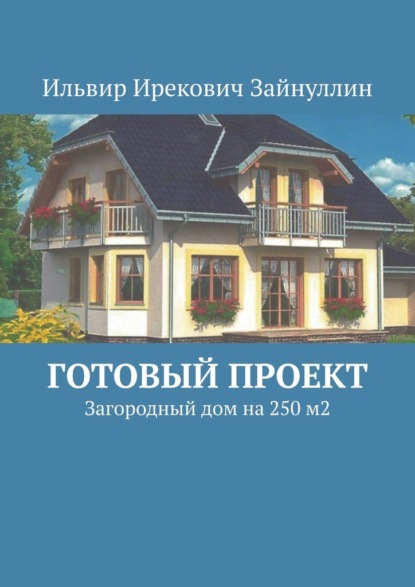 Ильвир Ирекович Зайнуллин

ГОТОВЫЙ ПРОЕКТ

Загородный дом на 250 м2